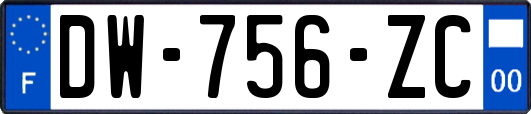 F
DW-756-ZC
00